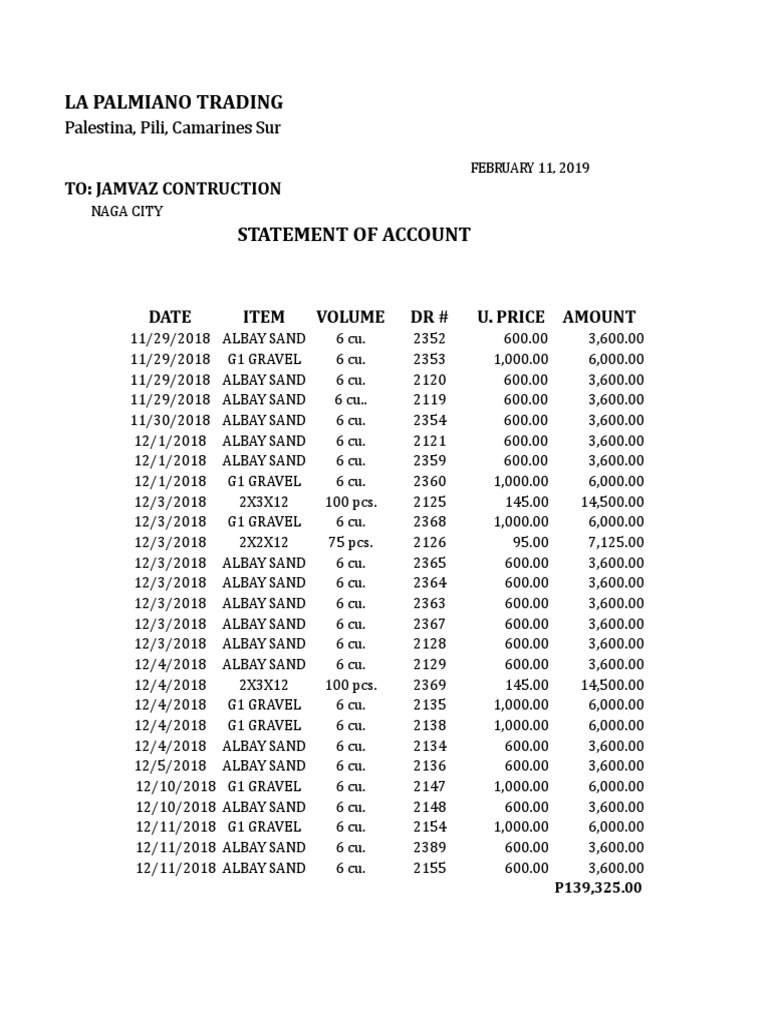 LA PALMIANO TRADING
Palestina, Pili, Camarines Sur

FEBRUARY 11, 2019

TO: JAMVAZ CONTRUCTION
NAGA CITY

STATEMENT OF ACCOUNT

| DATE | ITEM | VOLUME | DR # | U. PRICE | AMOUNT |
|---|---|---|---|---|---|
| 11/29/2018 | ALBAY SAND | 6 cu. | 2352 | 600.00 | 3,600.00 |
| 11/29/2018 | G1 GRAVEL | 6 cu. | 2353 | 1,000.00 | 6,000.00 |
| 11/29/2018 | ALBAY SAND | 6 cu. | 2120 | 600.00 | 3,600.00 |
| 11/29/2018 | ALBAY SAND | 6 cu.. | 2119 | 600.00 | 3,600.00 |
| 11/30/2018 | ALBAY SAND | 6 cu. | 2354 | 600.00 | 3,600.00 |
| 12/1/2018 | ALBAY SAND | 6 cu. | 2121 | 600.00 | 3,600.00 |
| 12/1/2018 | ALBAY SAND | 6 cu. | 2359 | 600.00 | 3,600.00 |
| 12/1/2018 | G1 GRAVEL | 6 cu. | 2360 | 1,000.00 | 6,000.00 |
| 12/3/2018 | 2X3X12 | 100 pcs. | 2125 | 145.00 | 14,500.00 |
| 12/3/2018 | G1 GRAVEL | 6 cu. | 2368 | 1,000.00 | 6,000.00 |
| 12/3/2018 | 2X2X12 | 75 pcs. | 2126 | 95.00 | 7,125.00 |
| 12/3/2018 | ALBAY SAND | 6 cu. | 2365 | 600.00 | 3,600.00 |
| 12/3/2018 | ALBAY SAND | 6 cu. | 2364 | 600.00 | 3,600.00 |
| 12/3/2018 | ALBAY SAND | 6 cu. | 2363 | 600.00 | 3,600.00 |
| 12/3/2018 | ALBAY SAND | 6 cu. | 2367 | 600.00 | 3,600.00 |
| 12/3/2018 | ALBAY SAND | 6 cu. | 2128 | 600.00 | 3,600.00 |
| 12/4/2018 | ALBAY SAND | 6 cu. | 2129 | 600.00 | 3,600.00 |
| 12/4/2018 | 2X3X12 | 100 pcs. | 2369 | 145.00 | 14,500.00 |
| 12/4/2018 | G1 GRAVEL | 6 cu. | 2135 | 1,000.00 | 6,000.00 |
| 12/4/2018 | G1 GRAVEL | 6 cu. | 2138 | 1,000.00 | 6,000.00 |
| 12/4/2018 | ALBAY SAND | 6 cu. | 2134 | 600.00 | 3,600.00 |
| 12/5/2018 | ALBAY SAND | 6 cu. | 2136 | 600.00 | 3,600.00 |
| 12/10/2018 | G1 GRAVEL | 6 cu. | 2147 | 1,000.00 | 6,000.00 |
| 12/10/2018 | ALBAY SAND | 6 cu. | 2148 | 600.00 | 3,600.00 |
| 12/11/2018 | G1 GRAVEL | 6 cu. | 2154 | 1,000.00 | 6,000.00 |
| 12/11/2018 | ALBAY SAND | 6 cu. | 2389 | 600.00 | 3,600.00 |
| 12/11/2018 | ALBAY SAND | 6 cu. | 2155 | 600.00 | 3,600.00 |
| | | | | | P139,325.00 |